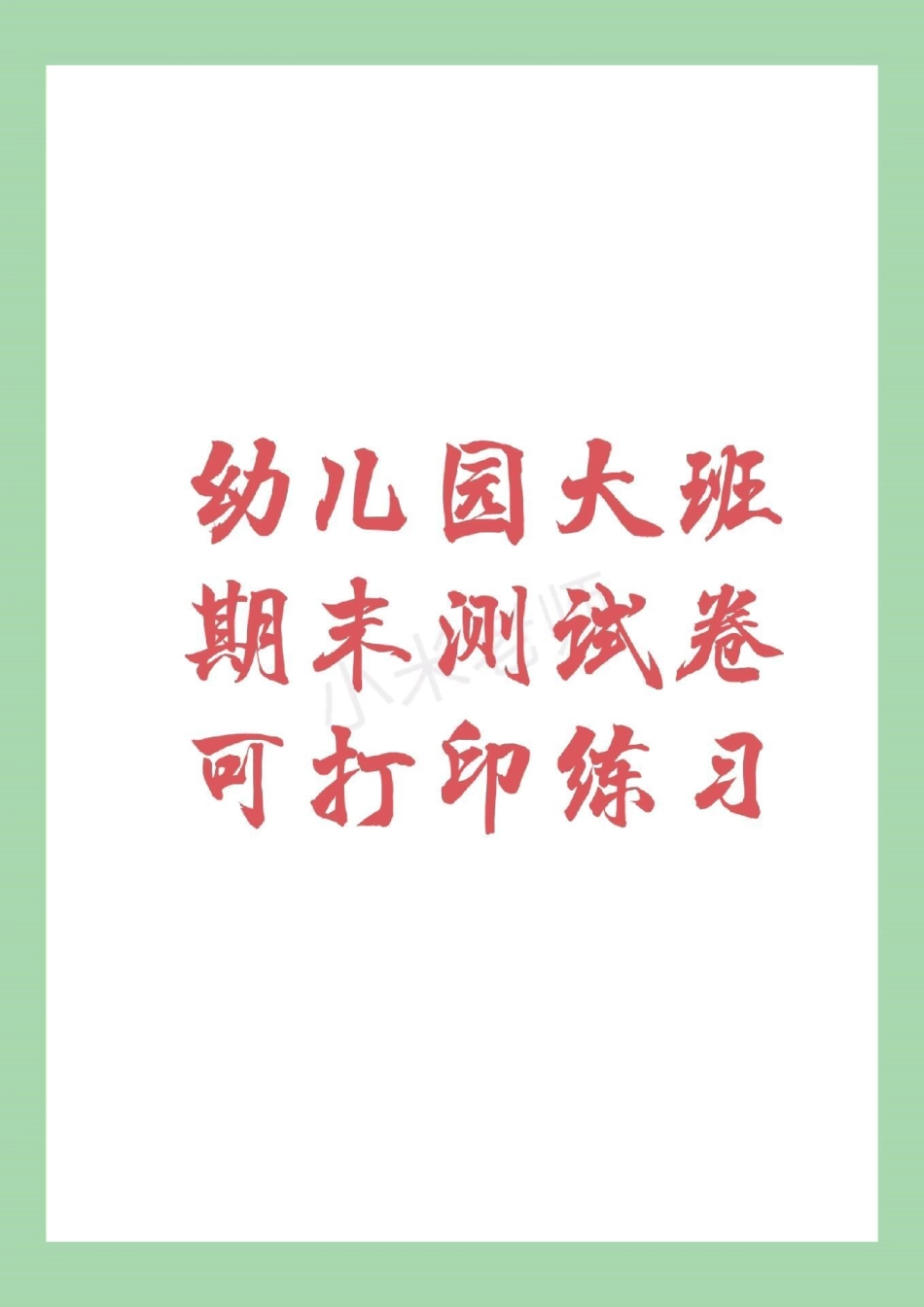 幼儿园大班
期末测试卷
可打印练习

小米老师